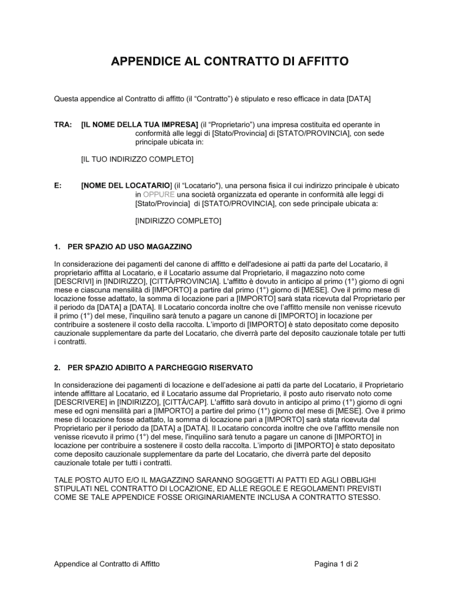 APPENDICE AL CONTRATTO DI AFFITTO

Questa appendice al Contratto di affitto (il "Contratto") è stipulato e reso efficace in data [DATA]

TRA: [IL NOME DELLA TUA IMPRESA] (il "Proprietario") una impresa costituita ed operante in conformità alle leggi di [Stato/Provincia] di [STATO/PROVINCIA], con sede principale ubicata in:

[IL TUO INDIRIZZO COMPLETO]

E: [NOME DEL LOCATARIO] (il "Locatario"), una persona fisica il cui indirizzo principale è ubicato in OPPURE una società organizzata ed operante in conformità alle leggi di [Stato/Provincia] di [STATO/PROVINCIA], con sede principale ubicata a:

[INDIRIZZO COMPLETO]

1. PER SPAZIO AD USO MAGAZZINO

In considerazione dei pagamenti del canone di affitto e dell'adesione ai patti da parte del Locatario, il proprietario affitta al Locatario, e il Locatario assume dal Proprietario, il magazzino noto come [DESCRIVI] in [INDIRIZZO], [CITTÀ/PROVINCIA]. L'affitto è dovuto in anticipo al primo (1°) giorno di ogni mese e ciascuna mensilità di [IMPORTO] a partire dal primo (1°) giorno di [MESE]. Ove il primo mese di locazione fosse adattato, la somma di locazione pari a [IMPORTO] sarà stata ricevuta dal Proprietario per il periodo da [DATA] a [DATA]. Il Locatario concorda inoltre che ove l'affitto mensile non venisse ricevuto il primo (1°) del mese, l'inquilino sarà tenuto a pagare un canone di [IMPORTO] in locazione per contribuire a sostenere il costo della raccolta. L'importo di [IMPORTO] è stato depositato come deposito cauzionale supplementare da parte del Locatario, che diverrà parte del deposito cauzionale totale per tutti i contratti.

2. PER SPAZIO ADIBITO A PARCHEGGIO RISERVATO

In considerazione dei pagamenti di locazione e dell'adesione ai patti da parte del Locatario, il Proprietario intende affittare al Locatario, ed il Locatario assume dal Proprietario, il posto auto riservato noto come [DESCRIVERE] in [INDIRIZZO], [CITTÀ/CAP]. L'affitto sarà dovuto in anticipo al primo (1°) giorno di ogni mese ed ogni mensilità pari a [IMPORTO] a partire del primo (1°) giorno del mese di [MESE]. Ove il primo mese di locazione fosse adattato, la somma di locazione pari a [IMPORTO] sarà stata ricevuta dal Proprietario per il periodo da [DATA] a [DATA]. Il Locatario concorda inoltre che ove l'affitto mensile non venisse ricevuto il primo (1°) del mese, l'inquilino sarà tenuto a pagare un canone di [IMPORTO] in locazione per contribuire a sostenere il costo della raccolta. L'importo di [IMPORTO] è stato depositato come deposito cauzionale supplementare da parte del Locatario, che diverrà parte del deposito cauzionale totale per tutti i contratti.

TALE POSTO AUTO E/O IL MAGAZZINO SARANNO SOGGETTI AI PATTI ED AGLI OBBLIGHI STIPULATI NEL CONTRATTO DI LOCAZIONE, ED ALLE REGOLE E REGOLAMENTI PREVISTI COME SE TALE APPENDICE FOSSE ORIGINARIAMENTE INCLUSA A CONTRATTO STESSO.

Appendice al Contratto di Affitto

Pagina 1 di 2